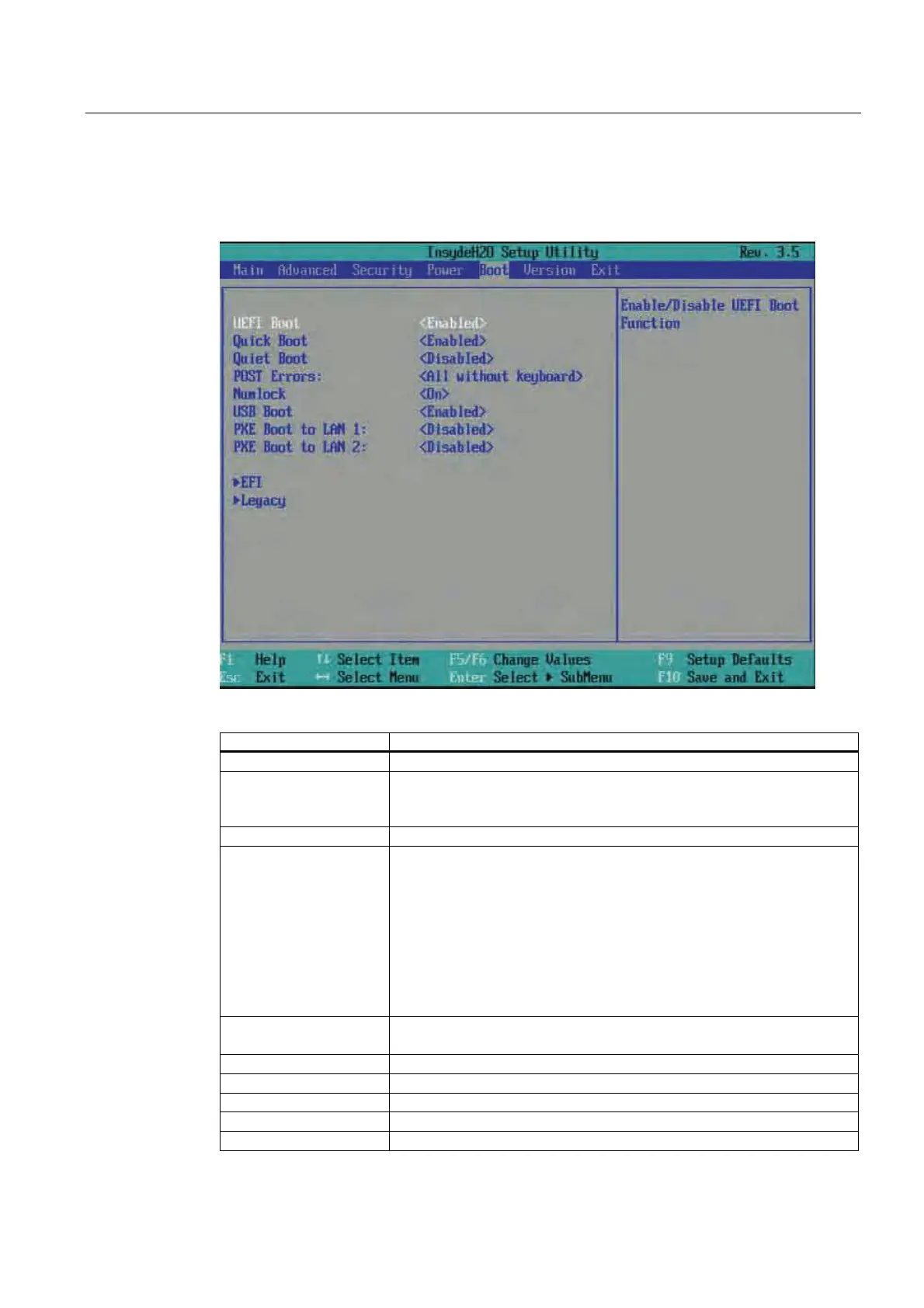 InsydeH2O Setup Utility Rev. 3.5

Main Advanced Security Power Boot Version Exit

UEFI Boot <Enabled>
Quick Boot <Enabled>
Quiet Boot <Disabled>
POST Errors: <All without keyboard>
Numlock <On>
USB Boot <Enabled>
PXE Boot to LAN 1: <Disabled>
PXE Boot to LAN 2: <Disabled>

▶EFI
▶Legacy

Enable/Disable UEFI Boot Function

F1 Help ↑↓ Select Item F5/F6 Change Values F9 Setup Defaults
Esc Exit ↔ Select Menu Enter Select ▶ SubMenu F10 Save and Exit